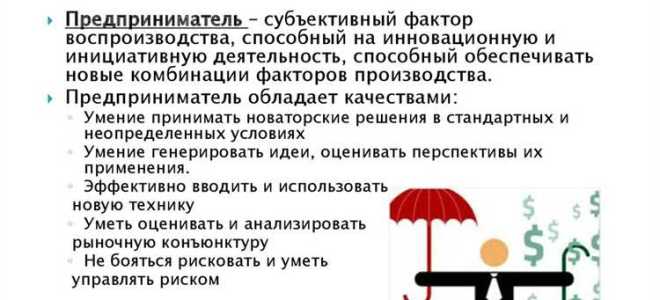 Предприниматель – субъективный фактор воспроизводства, способный на инновационную и инициативную деятельность, способный обеспечивать новые комбинации факторов производства.

Предприниматель обладает качествами:

Умение принимать новаторские решения в стандартных и неопределенных условиях

Умение генерировать идеи, оценивать перспективы их применения.

Эффективно вводить и использовать новую технику

Уметь оценивать и анализировать рыночную конъюнктуру

Не бояться рисковать и уметь управлять риском

$ $ $ $ $ $ $ $